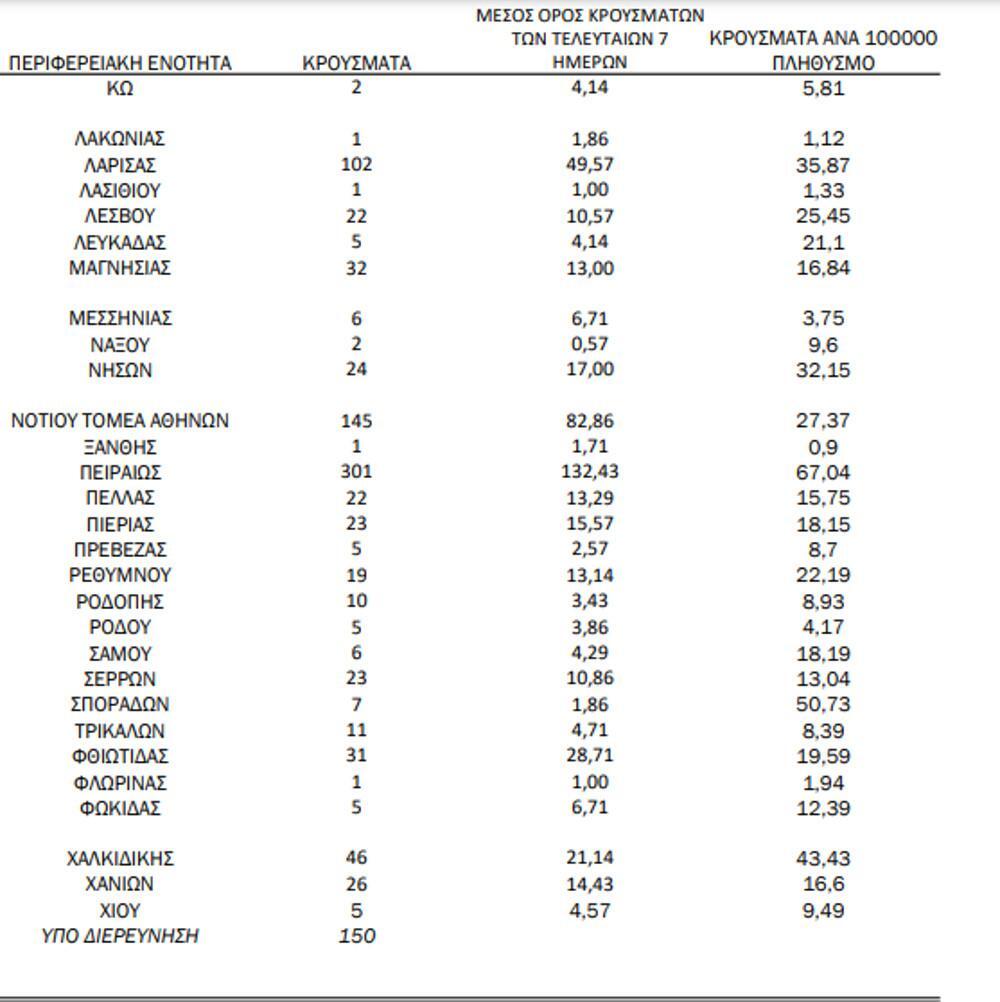 | ΠΕΡΙΦΕΡΕΙΑΚΗ ΕΝΟΤΗΤΑ | ΚΡΟΥΣΜΑΤΑ | ΜΕΣΟΣ ΟΡΟΣ ΚΡΟΥΣΜΑΤΩΝ ΤΩΝ ΤΕΛΕΥΤΑΙΩΝ 7 ΗΜΕΡΩΝ | ΚΡΟΥΣΜΑΤΑ ΑΝΑ 100000 ΠΛΗΘΥΣΜΟ |
|---|---|---|---|
| ΚΩ | 2 | 4,14 | 5,81 |
| ΛΑΚΩΝΙΑΣ | 1 | 1,86 | 1,12 |
| ΛΑΡΙΣΑΣ | 102 | 49,57 | 35,87 |
| ΛΑΣΙΘΙΟΥ | 1 | 1,00 | 1,33 |
| ΛΕΣΒΟΥ | 22 | 10,57 | 25,45 |
| ΛΕΥΚΑΔΑΣ | 5 | 4,14 | 21,1 |
| ΜΑΓΝΗΣΙΑΣ | 32 | 13,00 | 16,84 |
| ΜΕΣΣΗΝΙΑΣ | 6 | 6,71 | 3,75 |
| ΝΑΞΟΥ | 2 | 0,57 | 9,6 |
| ΝΗΣΩΝ | 24 | 17,00 | 32,15 |
| ΝΟΤΙΟΥ ΤΟΜΕΑ ΑΘΗΝΩΝ | 145 | 82,86 | 27,37 |
| ΞΑΝΘΗΣ | 1 | 1,71 | 0,9 |
| ΠΕΙΡΑΙΩΣ | 301 | 132,43 | 67,04 |
| ΠΕΛΛΑΣ | 22 | 13,29 | 15,75 |
| ΠΙΕΡΙΑΣ | 23 | 15,57 | 18,15 |
| ΠΡΕΒΕΖΑΣ | 5 | 2,57 | 8,7 |
| ΡΕΘΥΜΝΟΥ | 19 | 13,14 | 22,19 |
| ΡΟΔΟΠΗΣ | 10 | 3,43 | 8,93 |
| ΡΟΔΟΥ | 5 | 3,86 | 4,17 |
| ΣΑΜΟΥ | 6 | 4,29 | 18,19 |
| ΣΕΡΡΩΝ | 23 | 10,86 | 13,04 |
| ΣΠΟΡΑΔΩΝ | 7 | 1,86 | 50,73 |
| ΤΡΙΚΑΛΩΝ | 11 | 4,71 | 8,39 |
| ΦΘΙΩΤΙΔΑΣ | 31 | 28,71 | 19,59 |
| ΦΛΩΡΙΝΑΣ | 1 | 1,00 | 1,94 |
| ΦΩΚΙΔΑΣ | 5 | 6,71 | 12,39 |
| ΧΑΛΚΙΔΙΚΗΣ | 46 | 21,14 | 43,43 |
| ΧΑΝΙΩΝ | 26 | 14,43 | 16,6 |
| ΧΙΟΥ | 5 | 4,57 | 9,49 |
| ΥΠΟ ΔΙΕΡΕΥΝΗΣΗ | 150 | | |